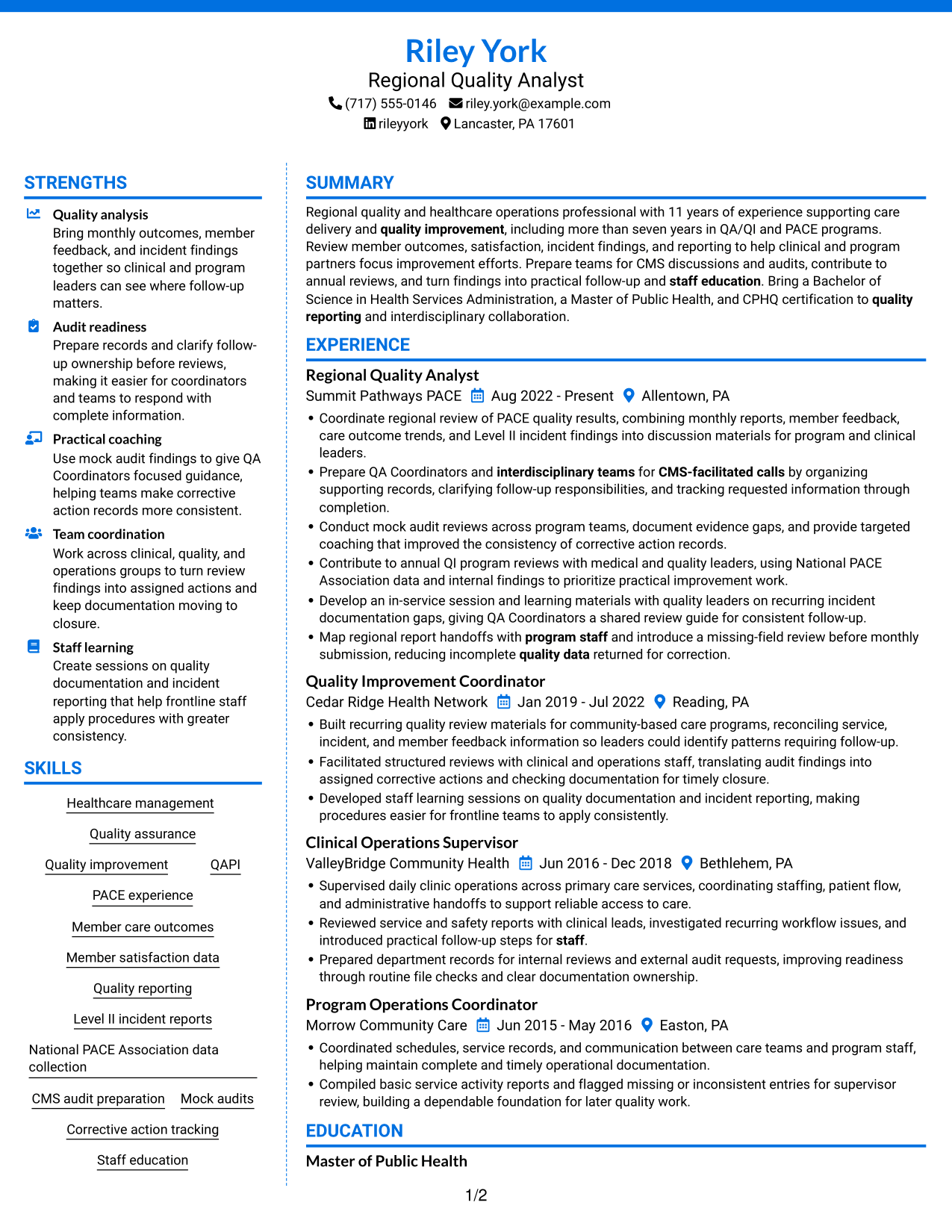 Riley York
Regional Quality Analyst
(717) 555-0146 riley.york@example.com
rileyyork Lancaster, PA 17601

STRENGTHS

Quality analysis
Bring monthly outcomes, member feedback, and incident findings together so clinical and program leaders can see where follow-up matters.

Audit readiness
Prepare records and clarify follow-up ownership before reviews, making it easier for coordinators and teams to respond with complete information.

Practical coaching
Use mock audit findings to give QA Coordinators focused guidance, helping teams make corrective action records more consistent.

Team coordination
Work across clinical, quality, and operations groups to turn review findings into assigned actions and keep documentation moving to closure.

Staff learning
Create sessions on quality documentation and incident reporting that help frontline staff apply procedures with greater consistency.

SKILLS

Healthcare management

Quality assurance

Quality improvement QAPI

PACE experience

Member care outcomes

Member satisfaction data

Quality reporting

Level II incident reports

National PACE Association data collection

CMS audit preparation Mock audits

Corrective action tracking

Staff education

SUMMARY

Regional quality and healthcare operations professional with 11 years of experience supporting care delivery and quality improvement, including more than seven years in QA/QI and PACE programs. Review member outcomes, satisfaction, incident findings, and reporting to help clinical and program partners focus improvement efforts. Prepare teams for CMS discussions and audits, contribute to annual reviews, and turn findings into practical follow-up and staff education. Bring a Bachelor of Science in Health Services Administration, a Master of Public Health, and CPHQ certification to quality reporting and interdisciplinary collaboration.

EXPERIENCE

Regional Quality Analyst
Summit Pathways PACE Aug 2022 - Present Allentown, PA
• Coordinate regional review of PACE quality results, combining monthly reports, member feedback, care outcome trends, and Level II incident findings into discussion materials for program and clinical leaders.
• Prepare QA Coordinators and interdisciplinary teams for CMS-facilitated calls by organizing supporting records, clarifying follow-up responsibilities, and tracking requested information through completion.
• Conduct mock audit reviews across program teams, document evidence gaps, and provide targeted coaching that improved the consistency of corrective action records.
• Contribute to annual QI program reviews with medical and quality leaders, using National PACE Association data and internal findings to prioritize practical improvement work.
• Develop an in-service session and learning materials with quality leaders on recurring incident documentation gaps, giving QA Coordinators a shared review guide for consistent follow-up.
• Map regional report handoffs with program staff and introduce a missing-field review before monthly submission, reducing incomplete quality data returned for correction.

Quality Improvement Coordinator
Cedar Ridge Health Network Jan 2019 - Jul 2022 Reading, PA
• Built recurring quality review materials for community-based care programs, reconciling service, incident, and member feedback information so leaders could identify patterns requiring follow-up.
• Facilitated structured reviews with clinical and operations staff, translating audit findings into assigned corrective actions and checking documentation for timely closure.
• Developed staff learning sessions on quality documentation and incident reporting, making procedures easier for frontline teams to apply consistently.

Clinical Operations Supervisor
ValleyBridge Community Health Jun 2016 - Dec 2018 Bethlehem, PA
• Supervised daily clinic operations across primary care services, coordinating staffing, patient flow, and administrative handoffs to support reliable access to care.
• Reviewed service and safety reports with clinical leads, investigated recurring workflow issues, and introduced practical follow-up steps for staff.
• Prepared department records for internal reviews and external audit requests, improving readiness through routine file checks and clear documentation ownership.

Program Operations Coordinator
Morrow Community Care Jun 2015 - May 2016 Easton, PA
• Coordinated schedules, service records, and communication between care teams and program staff, helping maintain complete and timely operational documentation.
• Compiled basic service activity reports and flagged missing or inconsistent entries for supervisor review, building a dependable foundation for later quality work.

EDUCATION

Master of Public Health

1/2